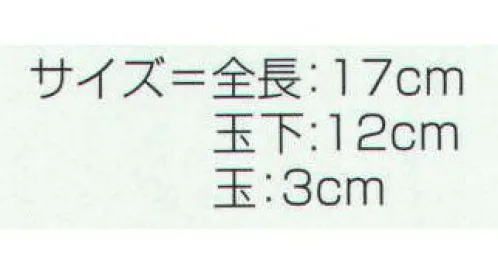 サイズ＝全長：17cm
玉下：12cm
玉：3cm